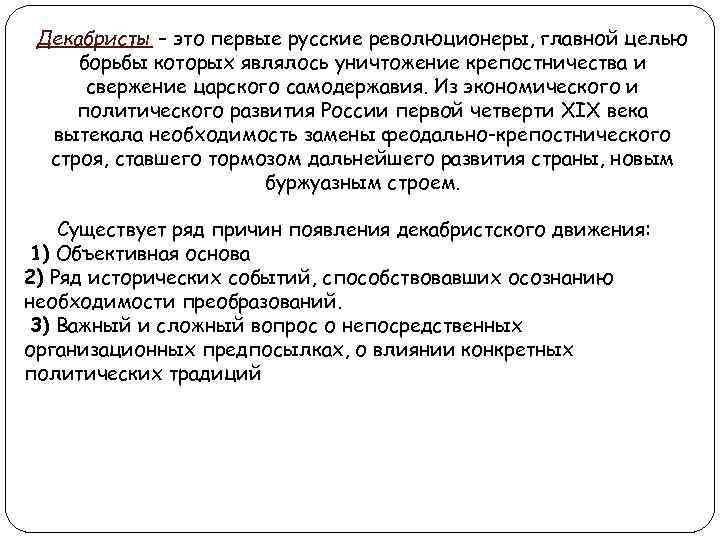 Декабристы – это первые русские революционеры, главной целью борьбы которых являлось уничтожение крепостничества и свержение царского самодержавия. Из экономического и политического развития России первой четверти XIX века вытекала необходимость замены феодально-крепостнического строя, ставшего тормозом дальнейшего развития страны, новым буржуазным строем.

Существует ряд причин появления декабристского движения:
1) Объективная основа
2) Ряд исторических событий, способствовавших осознанию необходимости преобразований.
3) Важный и сложный вопрос о непосредственных организационных предпосылках, о влиянии конкретных политических традиций